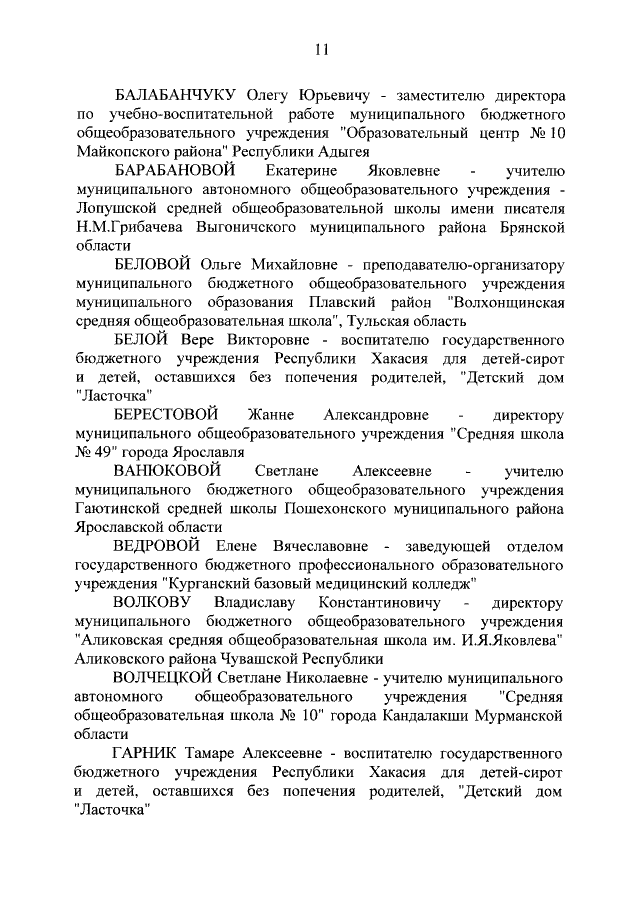 11

БАЛАБАНЧУКУ Олегу Юрьевичу - заместителю директора по учебно-воспитательной работе муниципального бюджетного общеобразовательного учреждения "Образовательный центр № 10 Майкопского района" Республики Адыгея

БАРАБАНОВОЙ Екатерине Яковлевне - учителю муниципального автономного общеобразовательного учреждения - Лопушской средней общеобразовательной школы имени писателя Н.М.Грибачева Выгоничского муниципального района Брянской области

БЕЛОВОЙ Ольге Михайловне - преподавателю-организатору муниципального бюджетного общеобразовательного учреждения муниципального образования Плавский район "Волхонщинская средняя общеобразовательная школа", Тульская область

БЕЛОЙ Вере Викторовне - воспитателю государственного бюджетного учреждения Республики Хакасия для детей-сирот и детей, оставшихся без попечения родителей, "Детский дом "Ласточка"

БЕРЕСТОВОЙ Жанне Александровне - директору муниципального общеобразовательного учреждения "Средняя школа № 49" города Ярославля

ВАНЮКОВОЙ Светлане Алексеевне - учителю муниципального бюджетного общеобразовательного учреждения Гаютинской средней школы Пошехонского муниципального района Ярославской области

ВЕДРОВОЙ Елене Вячеславовне - заведующей отделом государственного бюджетного профессионального образовательного учреждения "Курганский базовый медицинский колледж"

ВОЛКОВУ Владиславу Константиновичу - директору муниципального бюджетного общеобразовательного учреждения "Аликовская средняя общеобразовательная школа им. И.Я.Яковлева" Аликовского района Чувашской Республики

ВОЛЧЕЦКОЙ Светлане Николаевне - учителю муниципального автономного общеобразовательного учреждения "Средняя общеобразовательная школа № 10" города Кандалакши Мурманской области

ГАРНИК Тамаре Алексеевне - воспитателю государственного бюджетного учреждения Республики Хакасия для детей-сирот и детей, оставшихся без попечения родителей, "Детский дом "Ласточка"